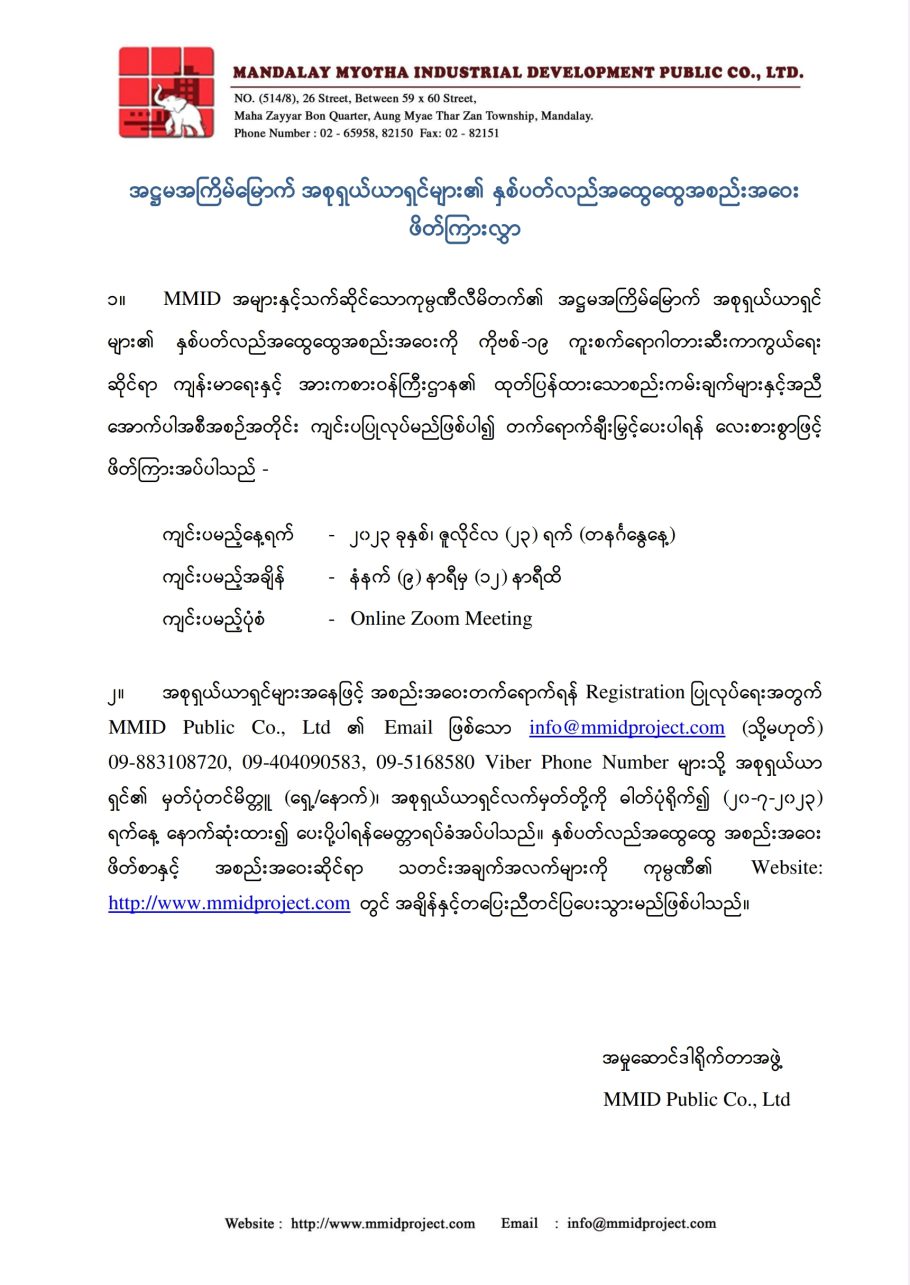 MANDALAY MYOTHA INDUSTRIAL DEVELOPMENT PUBLIC CO., LTD.

NO. (514/8), 26 Street, Between 59 x 60 Street,
Maha Zayyar Bon Quarter, Aung Myae Thar Zan Township, Mandalay.
Phone Number : 02 - 65958, 82150 Fax: 02 - 82151

အဋ္ဌမအကြိမ်မြောက် အစုရှယ်ယာရှင်များ၏ နှစ်ပတ်လည်အထွေထွေအစည်းအဝေး ဖိတ်ကြားလွှာ

၁။ MMID အများနှင့်သက်ဆိုင်သောကုမ္ပဏီလီမိတက်၏ အဋ္ဌမအကြိမ်မြောက် အစုရှယ်ယာရှင်များ၏ နှစ်ပတ်လည်အထွေထွေအစည်းအဝေးကို ကိုဗစ်-၁၉ ကူးစက်ရောဂါတားဆီးကာကွယ်ရေးဆိုင်ရာ ကျန်းမာရေးနှင့် အားကစားဝန်ကြီးဌာန၏ ထုတ်ပြန်ထားသောစည်းကမ်းချက်များနှင့်အညီ အောက်ပါအစီအစဉ်အတိုင်း ကျင်းပပြုလုပ်မည်ဖြစ်ပါ၍ တက်ရောက်ချီးမြှင့်ပေးပါရန် လေးစားစွာဖြင့် ဖိတ်ကြားအပ်ပါသည် -

ကျင်းပမည့်နေ့ရက် - ၂၀၂၃ ခုနှစ်၊ ဇူလိုင်လ (၂၃) ရက် (တနင်္ဂနွေနေ့)
ကျင်းပမည့်အချိန် - နံနက် (၉) နာရီမှ (၁၂) နာရီထိ
ကျင်းပမည့်ပုံစံ - Online Zoom Meeting

၂။ အစုရှယ်ယာရှင်များအနေဖြင့် အစည်းအဝေးတက်ရောက်ရန် Registration ပြုလုပ်ရေးအတွက် MMID Public Co., Ltd ၏ Email ဖြစ်သော info@mmidproject.com (သို့မဟုတ်) 09-883108720, 09-404090583, 09-5168580 Viber Phone Number များသို့ အစုရှယ်ယာရှင်၏ မှတ်ပုံတင်မိတ္တူ (ရှေ့/နောက်)၊ အစုရှယ်ယာရှင်လက်မှတ်တို့ကို ဓါတ်ပုံရိုက်၍ (၂၀-၇-၂၀၂၃) ရက်နေ့ နောက်ဆုံးထား၍ ပေးပို့ပါရန်မေတ္တာရပ်ခံအပ်ပါသည်။ နှစ်ပတ်လည်အထွေထွေ အစည်းအဝေး ဖိတ်စာနှင့် အစည်းအဝေးဆိုင်ရာ သတင်းအချက်အလက်များကို ကုမ္ပဏီ၏ Website: http://www.mmidproject.com တွင် အချိန်နှင့်တပြေးညီတင်ပြပေးသွားမည်ဖြစ်ပါသည်။

အမှုဆောင်ဒါရိုက်တာအဖွဲ့
MMID Public Co., Ltd

Website : http://www.mmidproject.com Email : info@mmidproject.com